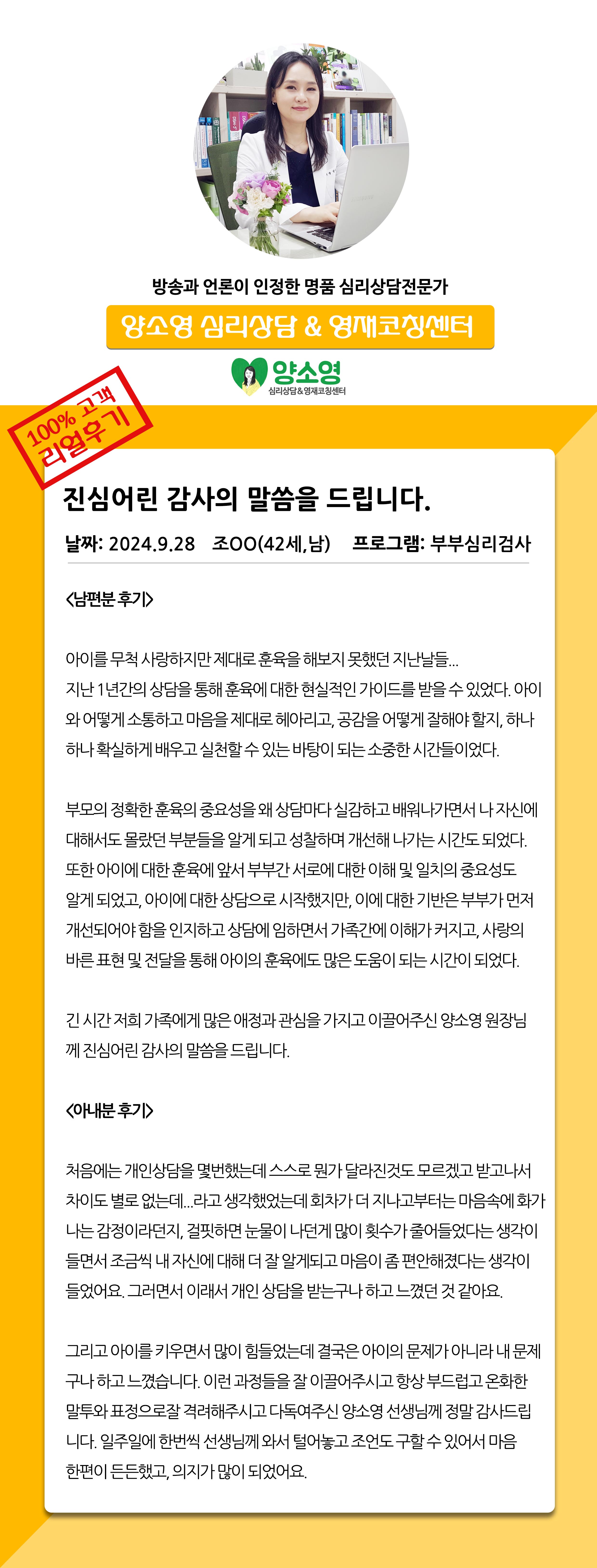 방송과 언론이 인정한 명품 심리상담전문가

양소영 심리상담 & 영재코칭센터

양소영
심리상담&영재코칭센터

100% 고객
리얼후기

진심어린 감사의 말씀을 드립니다.

날짜: 2024.9.28 조OO(42세,남) 프로그램: 부부심리검사

<남편분 후기>

아이를 무척 사랑하지만 제대로 훈육을 해보지 못했던 지난날들...
지난 1년간의 상담을 통해 훈육에 대한 현실적인 가이드를 받을 수 있었다. 아이와 어떻게 소통하고 마음을 제대로 헤아리고, 공감을 어떻게 잘해야 할지, 하나하나 확실하게 배우고 실천할 수 있는 바탕이 되는 소중한 시간들이었다.

부모의 정확한 훈육의 중요성을 왜 상담마다 실감하고 배워나가면서 나 자신에 대해서도 몰랐던 부분들을 알게 되고 성찰하며 개선해 나가는 시간도 되었다. 또한 아이에 대한 훈육에 앞서 부부간 서로에 대한 이해 및 일치의 중요성도 알게 되었고, 아이에 대한 상담으로 시작했지만, 이에 대한 기반은 부부가 먼저 개선되어야 함을 인지하고 상담에 임하면서 가족간에 이해가 커지고, 사랑의 바른 표현 및 전달을 통해 아이의 훈육에도 많은 도움이 되는 시간이 되었다.

긴 시간 저희 가족에게 많은 애정과 관심을 가지고 이끌어주신 양소영 원장님께 진심어린 감사의 말씀을 드립니다.

<아내분 후기>

처음에는 개인상담을 몇번했는데 스스로 뭔가 달라진것도 모르겠고 받고나서 차이도 별로 없는데...라고 생각했었는데 회차가 더 지나고부터는 마음속에 화가 나는 감정이라던지, 걸핏하면 눈물이 나던게 많이 횟수가 줄어들었다는 생각이 들면서 조금씩 내 자신에 대해 더 잘 알게되고 마음이 좀 편안해졌다는 생각이 들었어요. 그러면서 이래서 개인 상담을 받는구나 하고 느꼈던 것 같아요.

그리고 아이를 키우면서 많이 힘들었는데 결국은 아이의 문제가 아니라 내 문제구나 하고 느꼈습니다. 이런 과정들을 잘 이끌어주시고 항상 부드럽고 온화한 말투와 표정으로잘 격려해주시고 다독여주신 양소영 선생님께 정말 감사드립니다. 일주일에 한번씩 선생님께 와서 털어놓고 조언도 구할 수 있어서 마음 한편이 든든했고, 의지가 많이 되었어요.